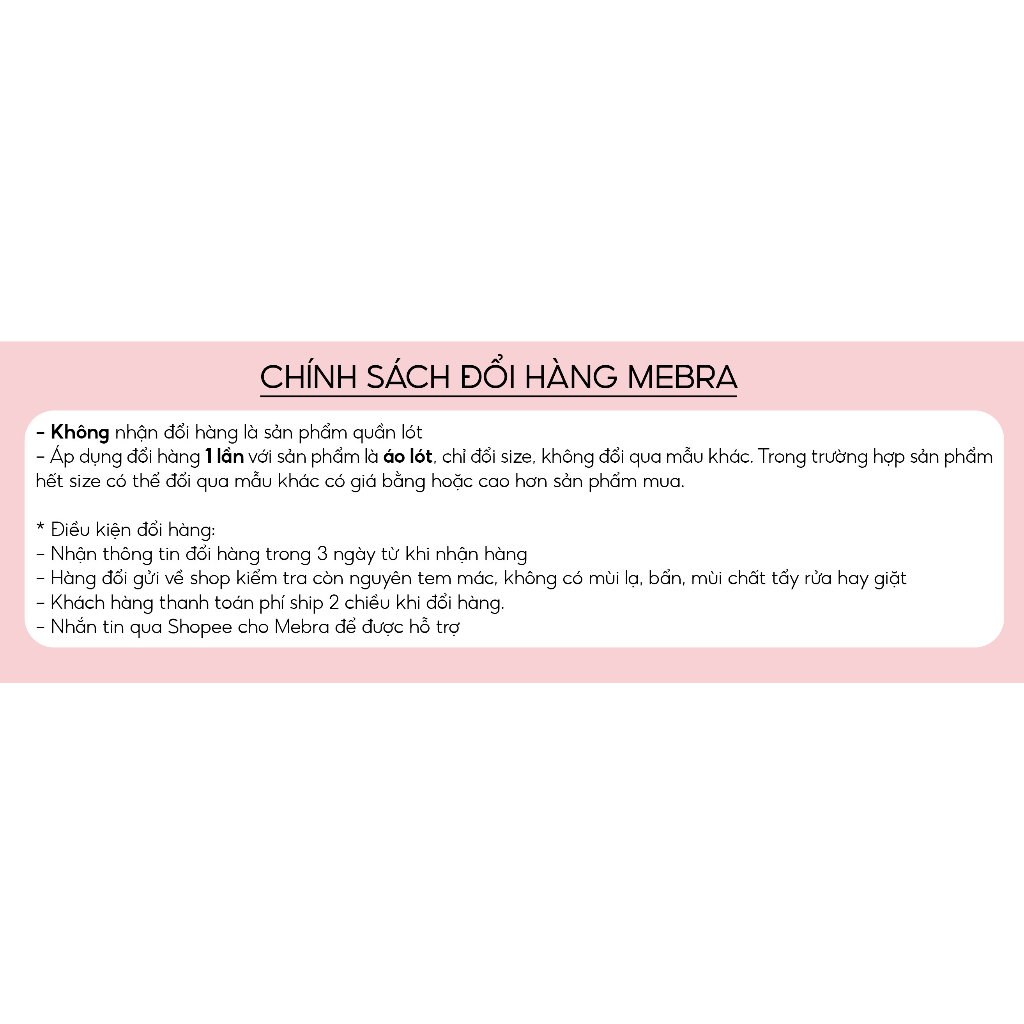 CHÍNH SÁCH ĐỔI HÀNG MEBRA

- Không nhận đổi hàng là sản phẩm quần lót
- Áp dụng đổi hàng 1 lần với sản phẩm là áo lót, chỉ đổi size, không đổi qua mẫu khác. Trong trường hợp sản phẩm hết size có thể đổi qua mẫu khác có giá bằng hoặc cao hơn sản phẩm mua.

* Điều kiện đổi hàng:
- Nhận thông tin đổi hàng trong 3 ngày từ khi nhận hàng
- Hàng đổi gửi về shop kiểm tra còn nguyên tem mác, không có mùi lạ, bẩn, mùi chất tẩy rửa hay giặt
- Khách hàng thanh toán phí ship 2 chiều khi đổi hàng.
- Nhắn tin qua Shopee cho Mebra để được hỗ trợ